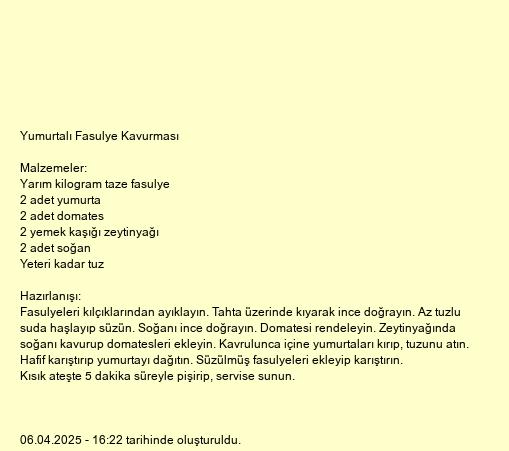 Yumurtalı Fasulye Kavurması

Malzemeler:
Yarım kilogram taze fasulye
2 adet yumurta
2 adet domates
2 yemek kaşığı zeytinyağı
2 adet soğan
Yeteri kadar tuz

Hazırlanışı:
Fasulyeleri kılçıklarından ayıklayın. Tahta üzerinde kıyarak ince doğrayın. Az tuzlu suda haşlayıp süzün. Soğanı ince doğrayın. Domatesi rendeleyin. Zeytinyağında soğanı kavurup domatesleri ekleyin. Kavrulunca içine yumurtaları kırıp, tuzunu atın. Hafif karıştırıp yumurtayı dağıtın. Süzülmüş fasulyeleri ekleyip karıştırın.
Kısık ateşte 5 dakika süreyle pişirip, servise sunun.

06.04.2025 - 16:22 tarihinde oluşturuldu.